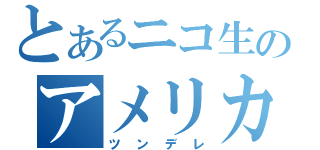 とあるニコ生の
アメリカ
ツンデレ